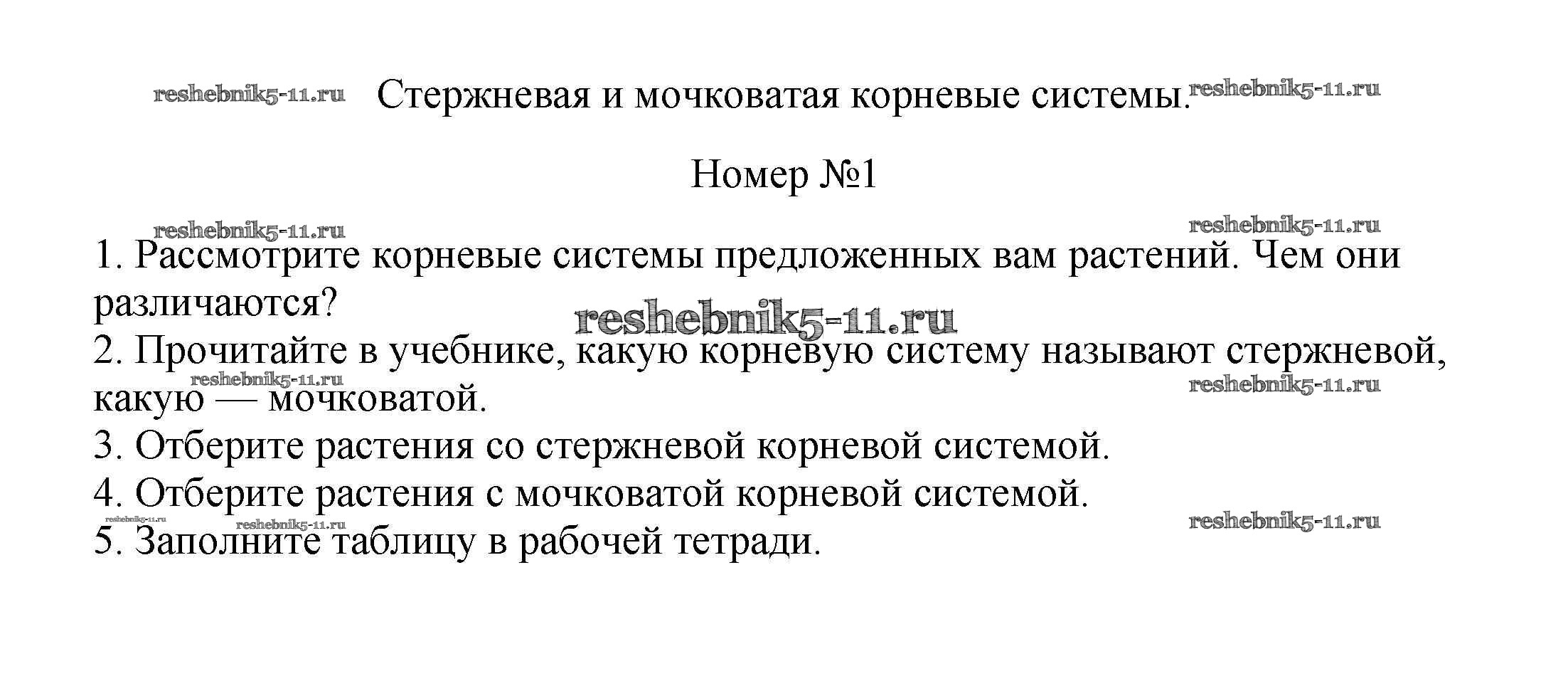 Стержневая и мочковатая корневые системы.

Номер №1

1. Рассмотрите корневые системы предложенных вам растений. Чем они различаются?
2. Прочитайте в учебнике, какую корневую систему называют стержневой, какую — мочковатой.
3. Отберите растения со стержневой корневой системой.
4. Отберите растения с мочковатой корневой системой.
5. Заполните таблицу в рабочей тетради.

reshebnik5-11.ru